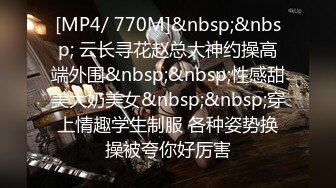 4kUp

[MP4/ 770M]&nbsp;&nbsp; 云长寻花赵总大神约操高端外围&nbsp;&nbsp;性感甜美大奶美女&nbsp;&nbsp;穿上情趣学生制服 各种姿势换操被夸你好厉害